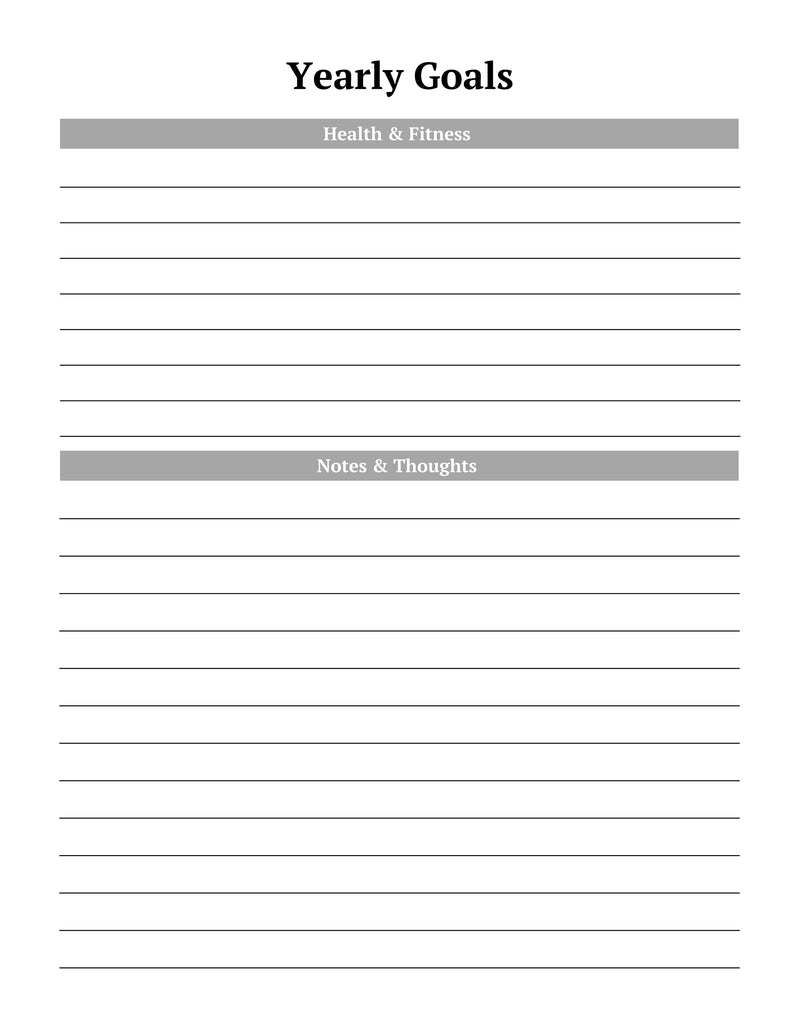 Yearly Goals

Health & Fitness

Notes & Thoughts